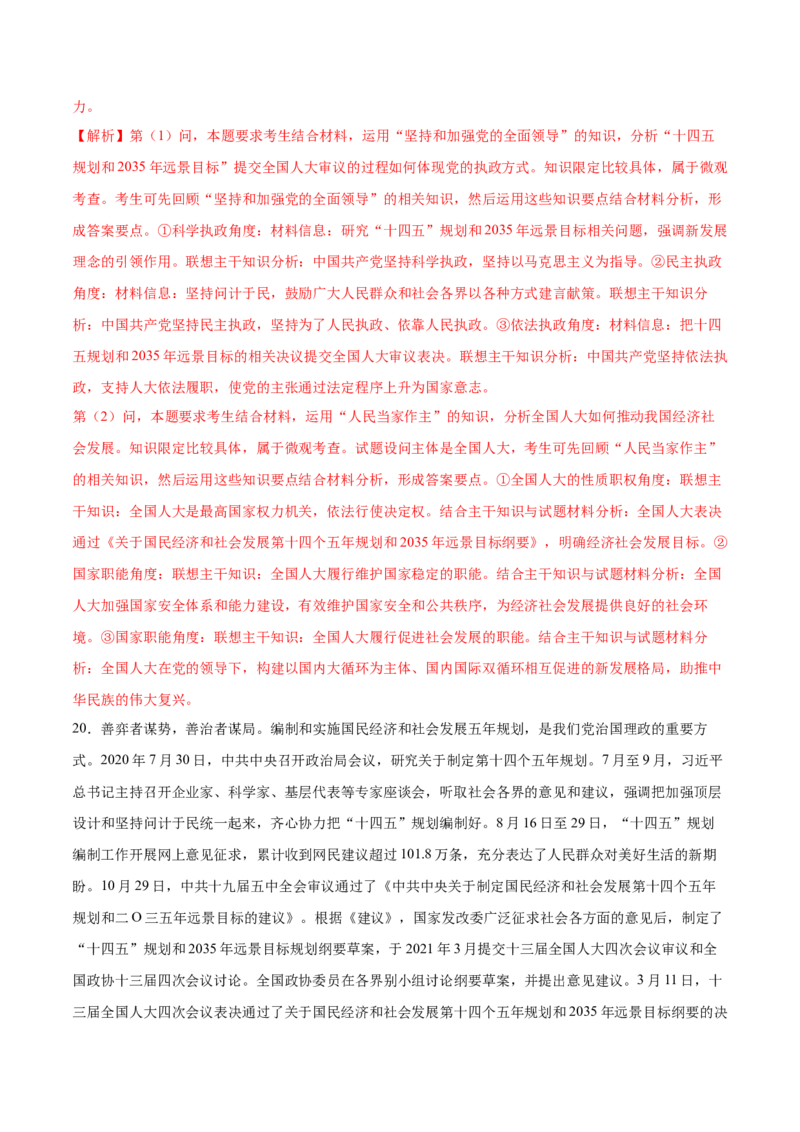 力。

【解析】第（1）问，本题要求考生结合材料，运用“坚持和加强党的全面领导”的知识，分析“十四五规划和2035年远景目标”提交全国人大审议的过程如何体现党的执政方式。知识限定比较具体，属于微观考查。考生可先回顾“坚持和加强党的全面领导”的相关知识，然后运用这些知识要点结合材料分析，形成答案要点。①科学执政角度：材料信息：研究“十四五”规划和2035年远景目标相关问题，强调新发展理念的引领作用。联想主干知识分析：中国共产党坚持科学执政，坚持以马克思主义为指导。②民主执政角度：材料信息：坚持问计于民，鼓励广大人民群众和社会各界以各种方式建言献策。联想主干知识分析：中国共产党坚持民主执政，坚持为了人民执政、依靠人民执政。③依法执政角度：材料信息：把十四五规划和2035年远景目标的相关决议提交全国人大审议表决。联想主干知识分析：中国共产党坚持依法执政，支持人大依法履职，使党的主张通过法定程序上升为国家意志。

第（2）问，本题要求考生结合材料，运用“人民当家作主”的知识，分析全国人大如何推动我国经济社会发展。知识限定比较具体，属于微观考查。试题设问主体是全国人大，考生可先回顾“人民当家作主”的相关知识，然后运用这些知识要点结合材料分析，形成答案要点。①全国人大的性质职权角度：联想主干知识：全国人大是最高国家权力机关，依法行使决定权。结合主干知识与试题材料分析：全国人大表决通过《关于国民经济和社会发展第十四个五年规划和2035年远景目标纲要》，明确经济社会发展目标。②国家职能角度：联想主干知识：全国人大履行维护国家稳定的职能。结合主干知识与试题材料分析：全国人大加强国家安全体系和能力建设，有效维护国家安全和公共秩序，为经济社会发展提供良好的社会环境。③国家职能角度：联想主干知识：全国人大履行促进社会发展的职能。结合主干知识与试题材料分析：全国人大在党的领导下，构建以国内大循环为主体、国内国际双循环相互促进的新发展格局，助推中华民族的伟大复兴。

20．善弈者谋势，善治者谋局。编制和实施国民经济和社会发展五年规划，是我们党治国理政的重要方式。2020年7月30日，中共中央召开政治局会议，研究关于制定第十四个五年规划。7月至9月，习近平总书记主持召开企业家、科学家、基层代表等专家座谈会，听取社会各界的意见和建议，强调把加强顶层设计和坚持问计于民统一起来，齐心协力把“十四五”规划编制好。8月16日至29日，“十四五”规划编制工作开展网上意见征求，累计收到网民建议超过101.8万条，充分表达了人民群众对美好生活的新期盼。10月29日，中共十九届五中全会审议通过了《中共中央关于制定国民经济和社会发展第十四个五年规划和二O三五年远景目标的建议》。根据《建议》，国家发改委广泛征求社会各方面的意见后，制定了“十四五”规划和2035年远景目标规划纲要草案，于2021年3月提交十三届全国人大四次会议审议和全国政协十三届四次会议讨论。全国政协委员在各界别小组讨论纲要草案，并提出意见建议。3月11日，十三届全国人大四次会议表决通过了关于国民经济和社会发展第十四个五年规划和2035年远景目标纲要的决